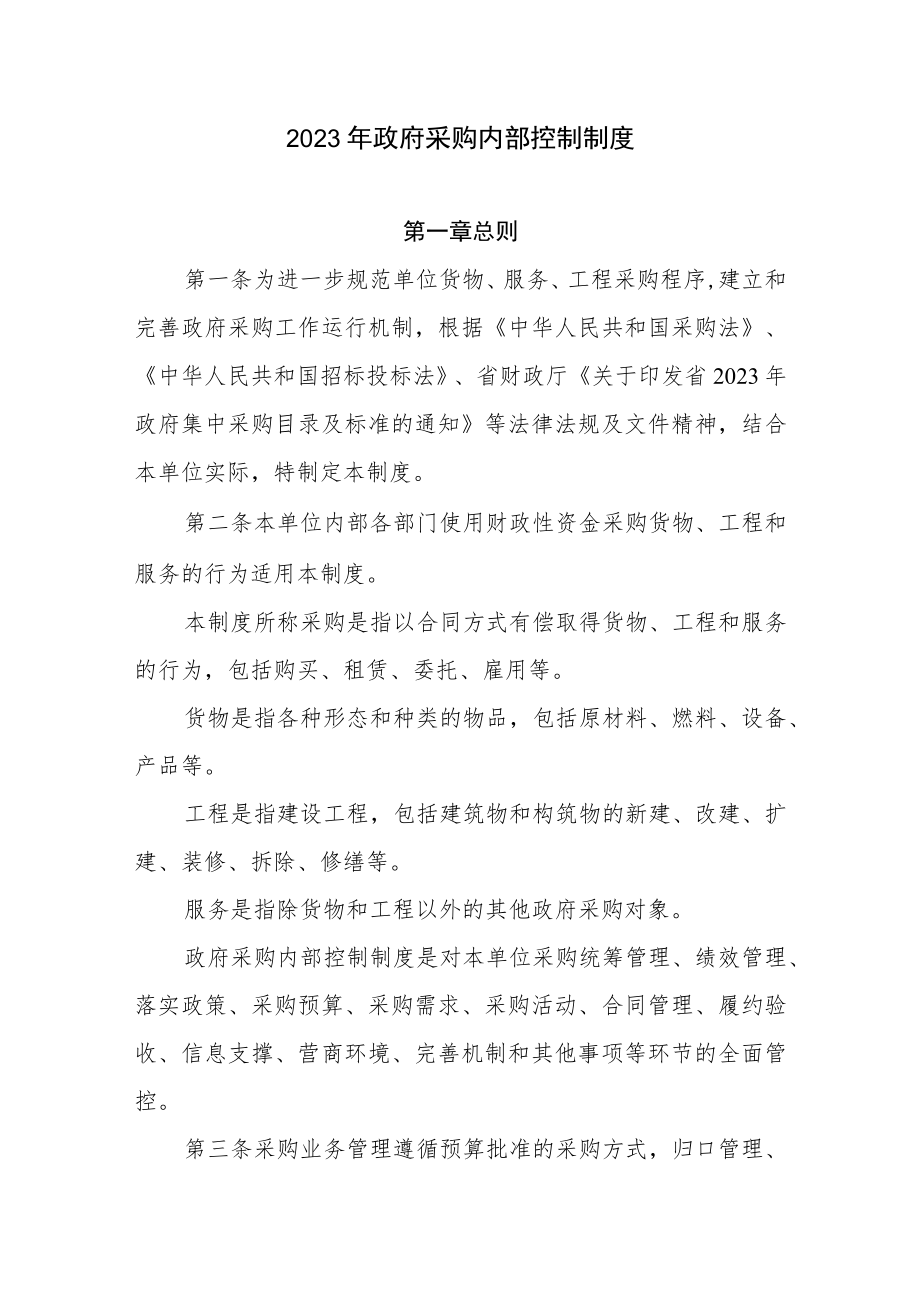 2023年政府采购内部控制制度

第一章总则

第一条为进一步规范单位货物、服务、工程采购程序,建立和完善政府采购工作运行机制，根据《中华人民共和国采购法》、《中华人民共和国招标投标法》、省财政厅《关于印发省2023年政府集中采购目录及标准的通知》等法律法规及文件精神，结合本单位实际，特制定本制度。

第二条本单位内部各部门使用财政性资金采购货物、工程和服务的行为适用本制度。

本制度所称采购是指以合同方式有偿取得货物、工程和服务的行为，包括购买、租赁、委托、雇用等。

货物是指各种形态和种类的物品，包括原材料、燃料、设备、产品等。

工程是指建设工程，包括建筑物和构筑物的新建、改建、扩建、装修、拆除、修缮等。

服务是指除货物和工程以外的其他政府采购对象。

政府采购内部控制制度是对本单位采购统筹管理、绩效管理、落实政策、采购预算、采购需求、采购活动、合同管理、履约验收、信息支撑、营商环境、完善机制和其他事项等环节的全面管控。

第三条采购业务管理遵循预算批准的采购方式，归口管理、